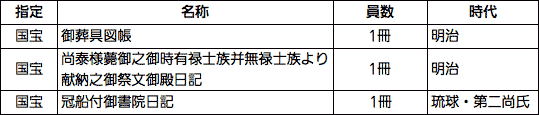 | 指定 | 名称 | 員数 | 時代 |
|---|---|---|---|
| 国宝 | 御葬具図帳 | 1冊 | 明治 |
| 国宝 | 尚泰様薨御之御時有禄士族并無禄士族より献納之御祭文御殿日記 | 1冊 | 明治 |
| 国宝 | 冠船付御書院日記 | 1冊 | 琉球・第二尚氏 |